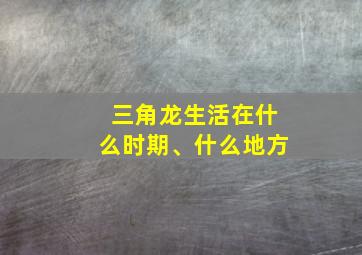 三角龙生活在什么时期、什么地方